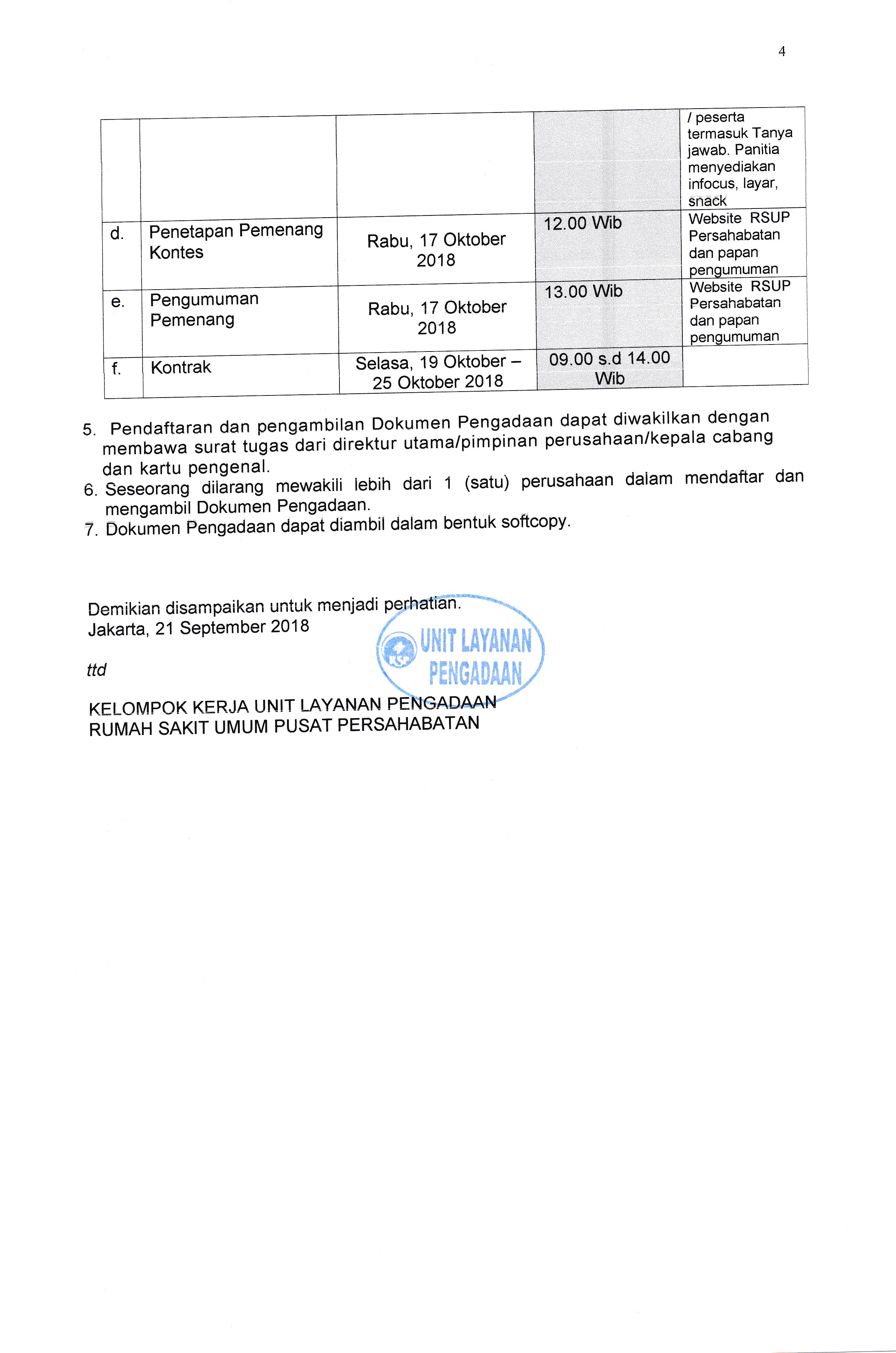 4

| | | | | / peserta termasuk Tanya jawab. Panitia menyediakan infocus, layar, snack |
|---|---|---|---|---|
| d. | Penetapan Pemenang Kontes | Rabu, 17 Oktober 2018 | 12.00 Wib | Website RSUP Persahabatan dan papan pengumuman |
| e. | Pengumuman Pemenang | Rabu, 17 Oktober 2018 | 13.00 Wib | Website RSUP Persahabatan dan papan pengumuman |
| f. | Kontrak | Selasa, 19 Oktober – 25 Oktober 2018 | 09.00 s.d 14.00 Wib | |

5. Pendaftaran dan pengambilan Dokumen Pengadaan dapat diwakilkan dengan membawa surat tugas dari direktur utama/pimpinan perusahaan/kepala cabang dan kartu pengenal.
6. Seseorang dilarang mewakili lebih dari 1 (satu) perusahaan dalam mendaftar dan mengambil Dokumen Pengadaan.
7. Dokumen Pengadaan dapat diambil dalam bentuk softcopy.

Demikian disampaikan untuk menjadi perhatian.
Jakarta, 21 September 2018

UNIT LAYANAN PENGADAAN

ttd

KELOMPOK KERJA UNIT LAYANAN PENGADAAN
RUMAH SAKIT UMUM PUSAT PERSAHABATAN